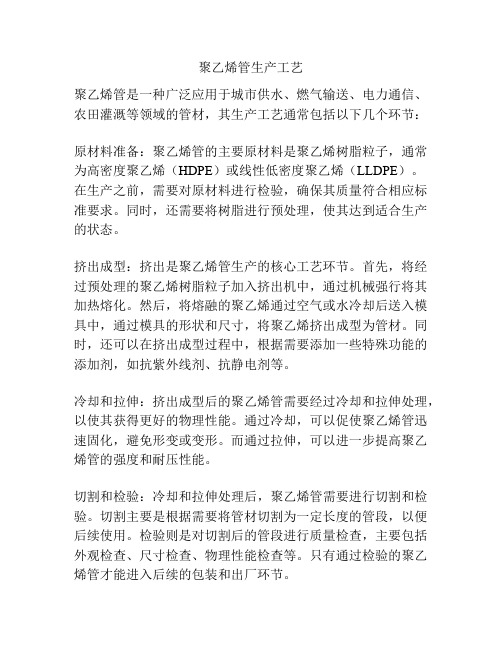 聚乙烯管生产工艺

聚乙烯管是一种广泛应用于城市供水、燃气输送、电力通信、农田灌溉等领域的管材，其生产工艺通常包括以下几个环节：

原材料准备：聚乙烯管的主要原材料是聚乙烯树脂粒子，通常为高密度聚乙烯（HDPE）或线性低密度聚乙烯（LLDPE）。在生产之前，需要对原材料进行检验，确保其质量符合相应标准要求。同时，还需要将树脂进行预处理，使其达到适合生产的状态。

挤出成型：挤出是聚乙烯管生产的核心工艺环节。首先，将经过预处理的聚乙烯树脂粒子加入挤出机中，通过机械强行将其加热熔化。然后，将熔融的聚乙烯通过空气或水冷却后送入模具中，通过模具的形状和尺寸，将聚乙烯挤出成型为管材。同时，还可以在挤出成型过程中，根据需要添加一些特殊功能的添加剂，如抗紫外线剂、抗静电剂等。

冷却和拉伸：挤出成型后的聚乙烯管需要经过冷却和拉伸处理，以使其获得更好的物理性能。通过冷却，可以促使聚乙烯管迅速固化，避免形变或变形。而通过拉伸，可以进一步提高聚乙烯管的强度和耐压性能。

切割和检验：冷却和拉伸处理后，聚乙烯管需要进行切割和检验。切割主要是根据需要将管材切割为一定长度的管段，以便后续使用。检验则是对切割后的管段进行质量检查，主要包括外观检查、尺寸检查、物理性能检查等。只有通过检验的聚乙烯管才能进入后续的包装和出厂环节。